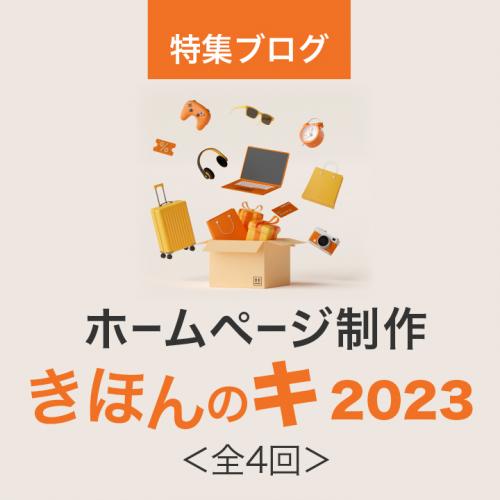 特集ブログ

%

ホームページ制作
きほんのキ 2023
＜全4回＞